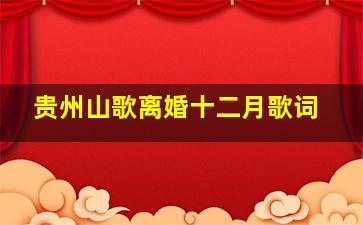 贵州山歌离婚十二月歌词